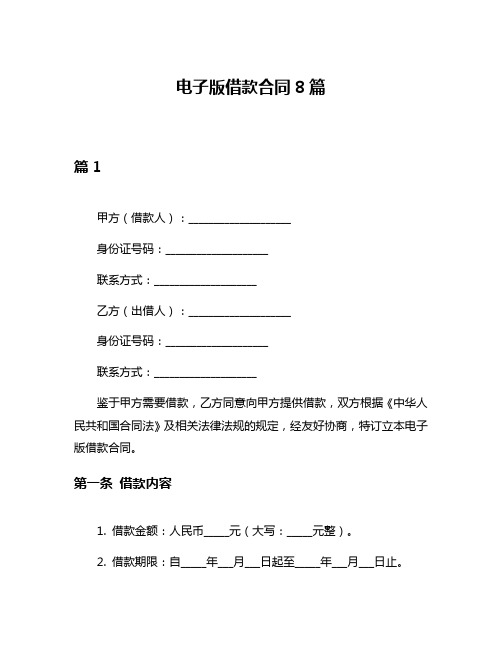 电子版借款合同 8 篇

篇 1

甲方（借款人）：____________________

身份证号码：____________________

联系方式：____________________

乙方（出借人）：____________________

身份证号码：____________________

联系方式：____________________

鉴于甲方需要借款，乙方同意向甲方提供借款，双方根据《中华人民共和国合同法》及相关法律法规的规定，经友好协商，特订立本电子版借款合同。

第一条 借款内容

1. 借款金额：人民币_____元（大写：_____元整）。

2. 借款期限：自_____年___月___日起至_____年___月___日止。